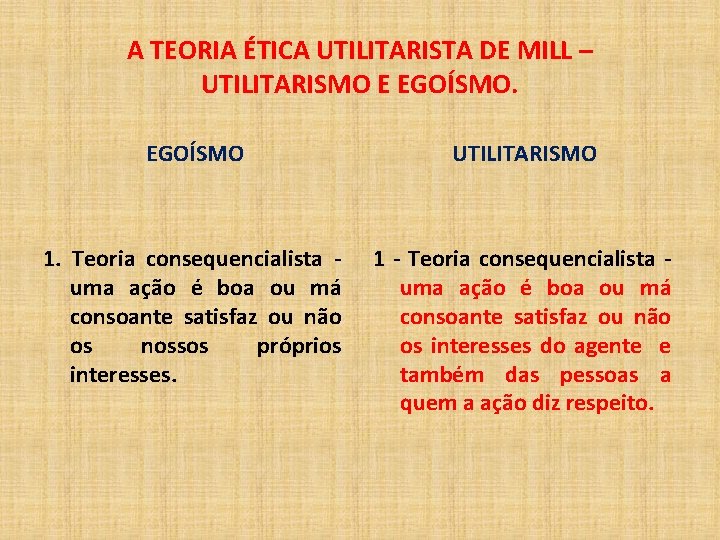 A TEORIA ÉTICA UTILITARISTA DE MILL – UTILITARISMO E EGOÍSMO.

EGOÍSMO

1. Teoria consequencialista - uma ação é boa ou má consoante satisfaz ou não os nossos próprios interesses.

UTILITARISMO

1 - Teoria consequencialista - uma ação é boa ou má consoante satisfaz ou não os interesses do agente e também das pessoas a quem a ação diz respeito.